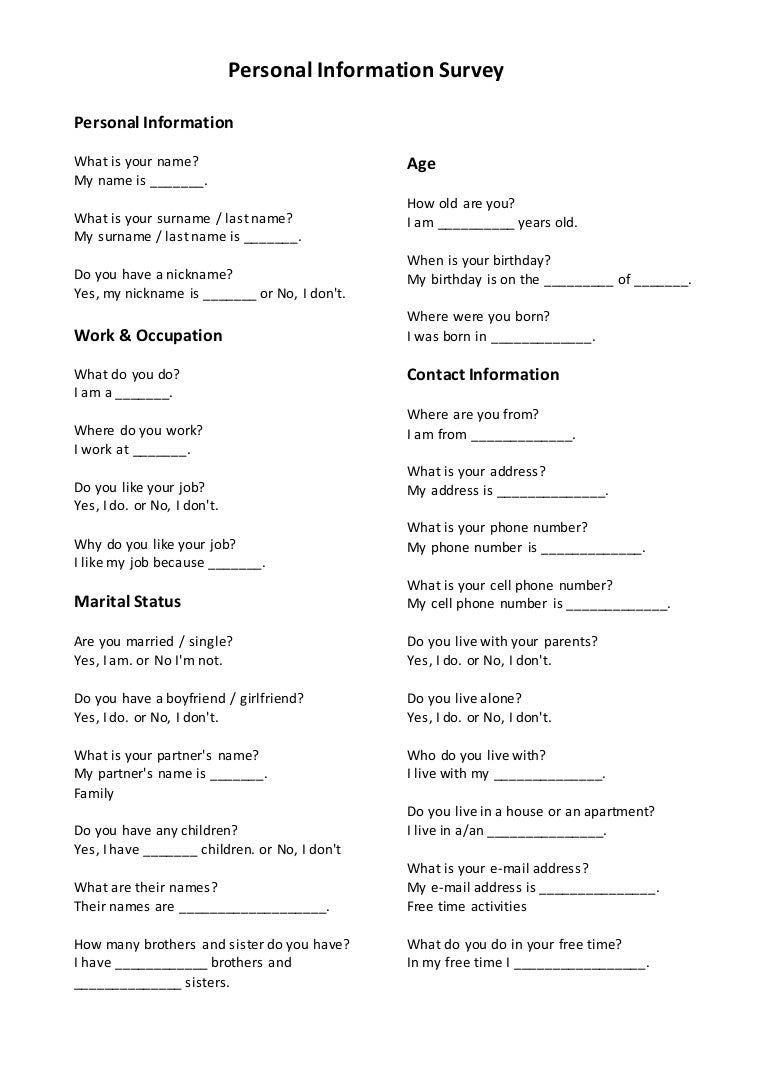 Personal Information Survey

Personal Information

What is your name?
My name is ____.

What is your surname / last name?
My surname / last name is ____.

Do you have a nickname?
Yes, my nickname is ____ or No, I don't.

Work & Occupation

What do you do?
I am a ____.

Where do you work?
I work at ____.

Do you like your job?
Yes, I do. or No, I don't.

Why do you like your job?
I like my job because ____.

Marital Status

Are you married / single?
Yes, I am. or No I'm not.

Do you have a boyfriend / girlfriend?
Yes, I do. or No, I don't.

What is your partner's name?
My partner's name is ____.
Family

Do you have any children?
Yes, I have ____ children. or No, I don't

What are their names?
Their names are ____.

How many brothers and sister do you have?
I have ____ brothers and ____ sisters.

Age

How old are you?
I am ____ years old.

When is your birthday?
My birthday is on the ____ of ____.

Where were you born?
I was born in ____.

Contact Information

Where are you from?
I am from ____.

What is your address?
My address is ____.

What is your phone number?
My phone number is ____.

What is your cell phone number?
My cell phone number is ____.

Do you live with your parents?
Yes, I do. or No, I don't.

Do you live alone?
Yes, I do. or No, I don't.

Who do you live with?
I live with my ____.

Do you live in a house or an apartment?
I live in a/an ____.

What is your e-mail address?
My e-mail address is ____.
Free time activities

What do you do in your free time?
In my free time I ____.